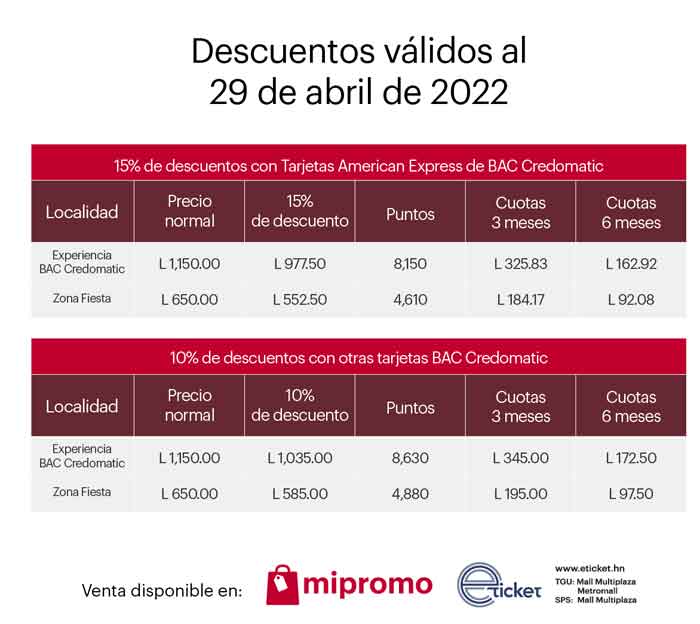 Descuentos válidos al
29 de abril de 2022

15% de descuentos con Tarjetas American Express de BAC Credomatic

| Localidad | Precio normal | 15% de descuento | Puntos | Cuotas 3 meses | Cuotas 6 meses |
|---|---|---|---|---|---|
| Experiencia BAC Credomatic | L 1,150.00 | L 977.50 | 8,150 | L 325.83 | L 162.92 |
| Zona Fiesta | L 650.00 | L 552.50 | 4,610 | L 184.17 | L 92.08 |

10% de descuentos con otras tarjetas BAC Credomatic

| Localidad | Precio normal | 10% de descuento | Puntos | Cuotas 3 meses | Cuotas 6 meses |
|---|---|---|---|---|---|
| Experiencia BAC Credomatic | L 1,150.00 | L 1,035.00 | 8,630 | L 345.00 | L 172.50 |
| Zona Fiesta | L 650.00 | L 585.00 | 4,880 | L 195.00 | L 97.50 |

Venta disponible en: mipromo eticket

www.eticket.hn
TGU: Mall Multiplaza
Metromall
SPS: Mall Multiplaza